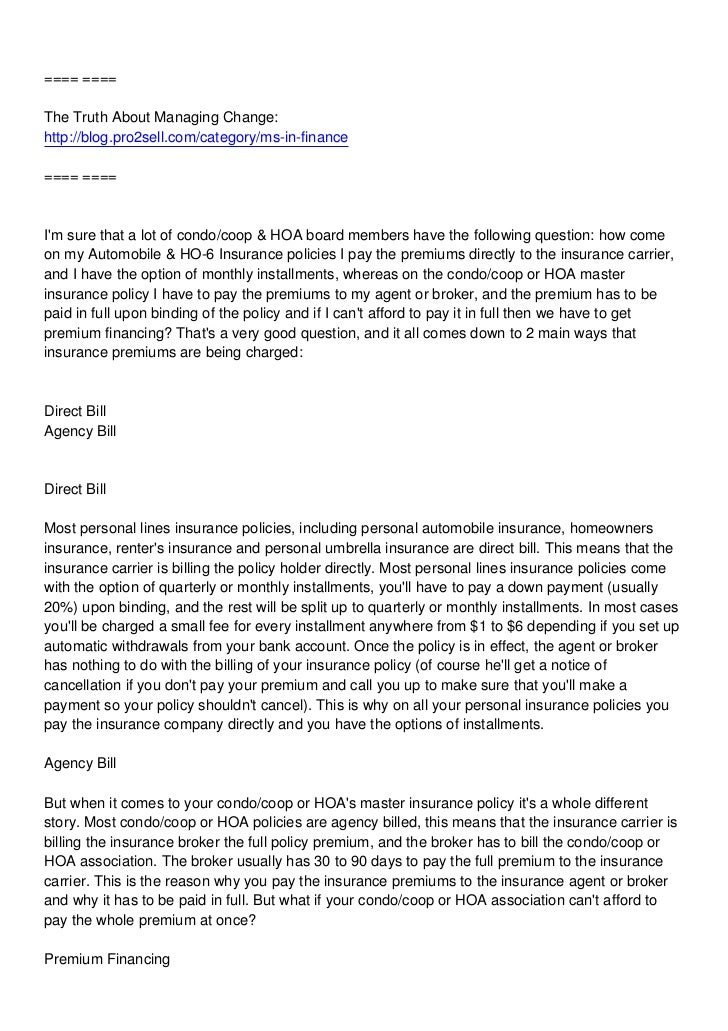 ==== ====

The Truth About Managing Change:
http://blog.pro2sell.com/category/ms-in-finance

==== ====

I'm sure that a lot of condo/coop & HOA board members have the following question: how come on my Automobile & HO-6 Insurance policies I pay the premiums directly to the insurance carrier, and I have the option of monthly installments, whereas on the condo/coop or HOA master insurance policy I have to pay the premiums to my agent or broker, and the premium has to be paid in full upon binding of the policy and if I can't afford to pay it in full then we have to get premium financing? That's a very good question, and it all comes down to 2 main ways that insurance premiums are being charged:

Direct Bill
Agency Bill

Direct Bill

Most personal lines insurance policies, including personal automobile insurance, homeowners insurance, renter's insurance and personal umbrella insurance are direct bill. This means that the insurance carrier is billing the policy holder directly. Most personal lines insurance policies come with the option of quarterly or monthly installments, you'll have to pay a down payment (usually 20%) upon binding, and the rest will be split up to quarterly or monthly installments. In most cases you'll be charged a small fee for every installment anywhere from $1 to $6 depending if you set up automatic withdrawals from your bank account. Once the policy is in effect, the agent or broker has nothing to do with the billing of your insurance policy (of course he'll get a notice of cancellation if you don't pay your premium and call you up to make sure that you'll make a payment so your policy shouldn't cancel). This is why on all your personal insurance policies you pay the insurance company directly and you have the options of installments.

Agency Bill

But when it comes to your condo/coop or HOA's master insurance policy it's a whole different story. Most condo/coop or HOA policies are agency billed, this means that the insurance carrier is billing the insurance broker the full policy premium, and the broker has to bill the condo/coop or HOA association. The broker usually has 30 to 90 days to pay the full premium to the insurance carrier. This is the reason why you pay the insurance premiums to the insurance agent or broker and why it has to be paid in full. But what if your condo/coop or HOA association can't afford to pay the whole premium at once?

Premium Financing